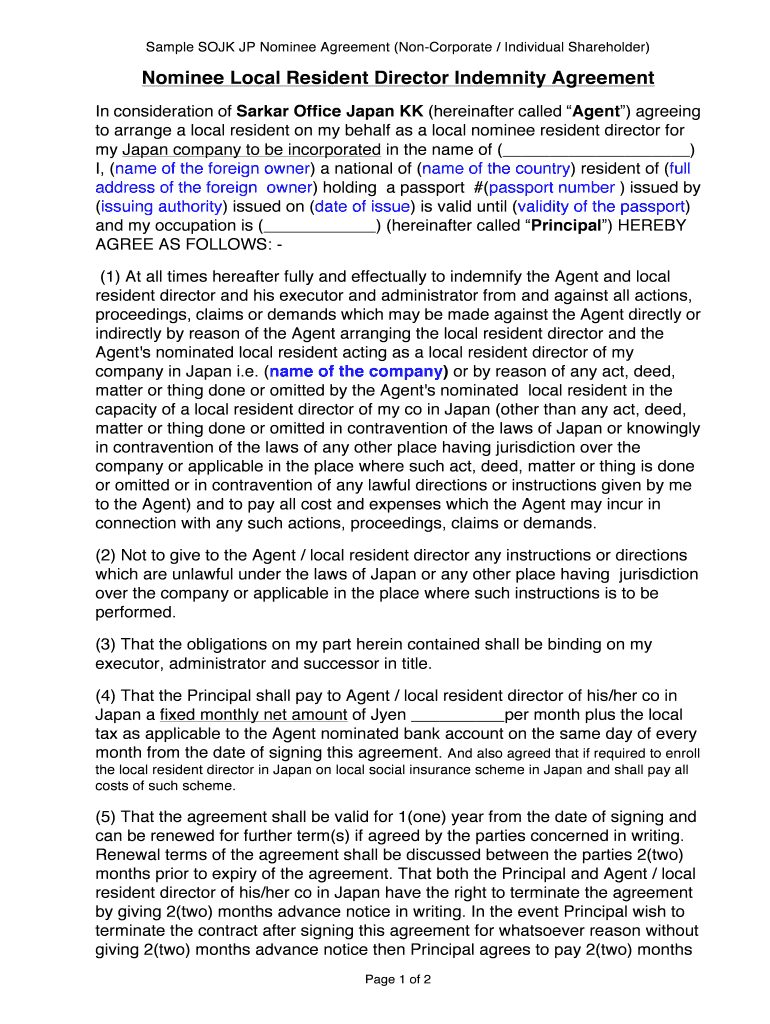 Sample SOJK JP Nominee Agreement (Non-Corporate / Individual Shareholder)

Nominee Local Resident Director Indemnity Agreement

In consideration of Sarkar Office Japan KK (hereinafter called “Agent”) agreeing to arrange a local resident on my behalf as a local nominee resident director for my Japan company to be incorporated in the name of (____________________) I, (name of the foreign owner) a national of (name of the country) resident of (full address of the foreign owner) holding a passport #(passport number ) issued by (issuing authority) issued on (date of issue) is valid until (validity of the passport) and my occupation is (____________) (hereinafter called “Principal”) HEREBY AGREE AS FOLLOWS: -

(1) At all times hereafter fully and effectually to indemnify the Agent and local resident director and his executor and administrator from and against all actions, proceedings, claims or demands which may be made against the Agent directly or indirectly by reason of the Agent arranging the local resident director and the Agent's nominated local resident acting as a local resident director of my company in Japan i.e. (name of the company) or by reason of any act, deed, matter or thing done or omitted by the Agent's nominated local resident in the capacity of a local resident director of my co in Japan (other than any act, deed, matter or thing done or omitted in contravention of the laws of Japan or knowingly in contravention of the laws of any other place having jurisdiction over the company or applicable in the place where such act, deed, matter or thing is done or omitted or in contravention of any lawful directions or instructions given by me to the Agent) and to pay all cost and expenses which the Agent may incur in connection with any such actions, proceedings, claims or demands.

(2) Not to give to the Agent / local resident director any instructions or directions which are unlawful under the laws of Japan or any other place having jurisdiction over the company or applicable in the place where such instructions is to be performed.

(3) That the obligations on my part herein contained shall be binding on my executor, administrator and successor in title.

(4) That the Principal shall pay to Agent / local resident director of his/her co in Japan a fixed monthly net amount of Jyen __________per month plus the local tax as applicable to the Agent nominated bank account on the same day of every month from the date of signing this agreement. And also agreed that if required to enroll the local resident director in Japan on local social insurance scheme in Japan and shall pay all costs of such scheme.

(5) That the agreement shall be valid for 1(one) year from the date of signing and can be renewed for further term(s) if agreed by the parties concerned in writing. Renewal terms of the agreement shall be discussed between the parties 2(two) months prior to expiry of the agreement. That both the Principal and Agent / local resident director of his/her co in Japan have the right to terminate the agreement by giving 2(two) months advance notice in writing. In the event Principal wish to terminate the contract after signing this agreement for whatsoever reason without giving 2(two) months advance notice then Principal agrees to pay 2(two) months

Page 1 of 2